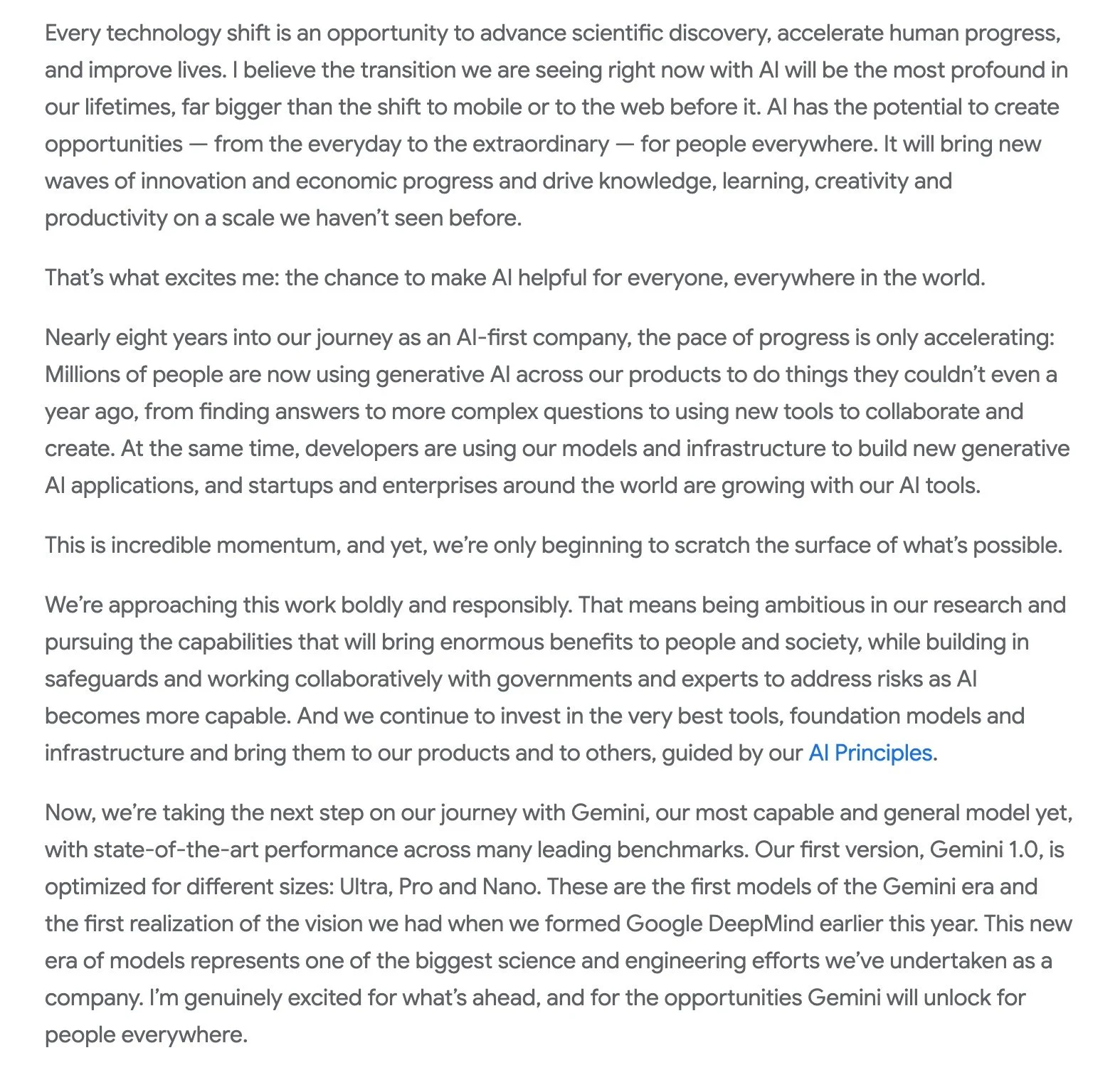 Every technology shift is an opportunity to advance scientific discovery, accelerate human progress, and improve lives. I believe the transition we are seeing right now with AI will be the most profound in our lifetimes, far bigger than the shift to mobile or to the web before it. AI has the potential to create opportunities — from the everyday to the extraordinary — for people everywhere. It will bring new waves of innovation and economic progress and drive knowledge, learning, creativity and productivity on a scale we haven't seen before.

That's what excites me: the chance to make AI helpful for everyone, everywhere in the world.

Nearly eight years into our journey as an AI-first company, the pace of progress is only accelerating: Millions of people are now using generative AI across our products to do things they couldn't even a year ago, from finding answers to more complex questions to using new tools to collaborate and create. At the same time, developers are using our models and infrastructure to build new generative AI applications, and startups and enterprises around the world are growing with our AI tools.

This is incredible momentum, and yet, we're only beginning to scratch the surface of what's possible.

We're approaching this work boldly and responsibly. That means being ambitious in our research and pursuing the capabilities that will bring enormous benefits to people and society, while building in safeguards and working collaboratively with governments and experts to address risks as AI becomes more capable. And we continue to invest in the very best tools, foundation models and infrastructure and bring them to our products and to others, guided by our AI Principles.

Now, we're taking the next step on our journey with Gemini, our most capable and general model yet, with state-of-the-art performance across many leading benchmarks. Our first version, Gemini 1.0, is optimized for different sizes: Ultra, Pro and Nano. These are the first models of the Gemini era and the first realization of the vision we had when we formed Google DeepMind earlier this year. This new era of models represents one of the biggest science and engineering efforts we've undertaken as a company. I'm genuinely excited for what's ahead, and for the opportunities Gemini will unlock for people everywhere.